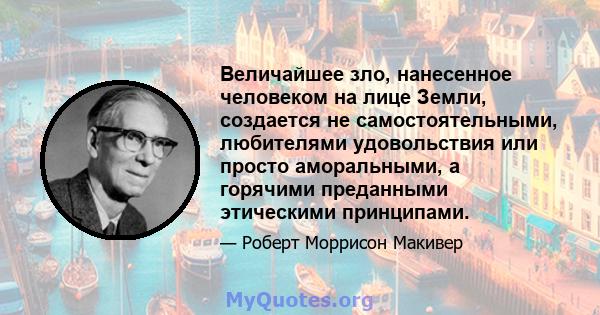 Величайшее зло, нанесенное человеком на лице Земли, создается не самостоятельными, любителями удовольствия или просто аморальными, а горячими преданными этическими принципами.

— Роберт Моррисон Макивер

MyQuotes.org